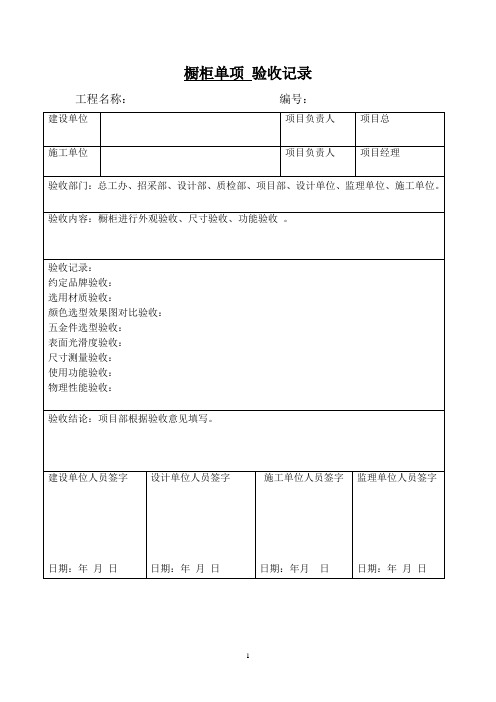 橱柜单项 验收记录

工程名称：　　　　　　　　　　　　编号：

| 建设单位 | | 项目负责人 | 项目总 |
|---|---|---|---|
| 施工单位 | | 项目负责人 | 项目经理 |

验收部门：总工办、招采部、设计部、质检部、项目部、设计单位、监理单位、施工单位。

验收内容：橱柜进行外观验收、尺寸验收、功能验收 。

验收记录：
约定品牌验收：
选用材质验收：
颜色选型效果图对比验收：
五金件选型验收：
表面光滑度验收：
尺寸测量验收：
使用功能验收：
物理性能验收：

验收结论：项目部根据验收意见填写。

| 建设单位人员签字 | 设计单位人员签字 | 施工单位人员签字 | 监理单位人员签字 |
|---|---|---|---|
| 日期：年 月 日 | 日期：年 月 日 | 日期：年月 日 | 日期：年 月 日 |

1